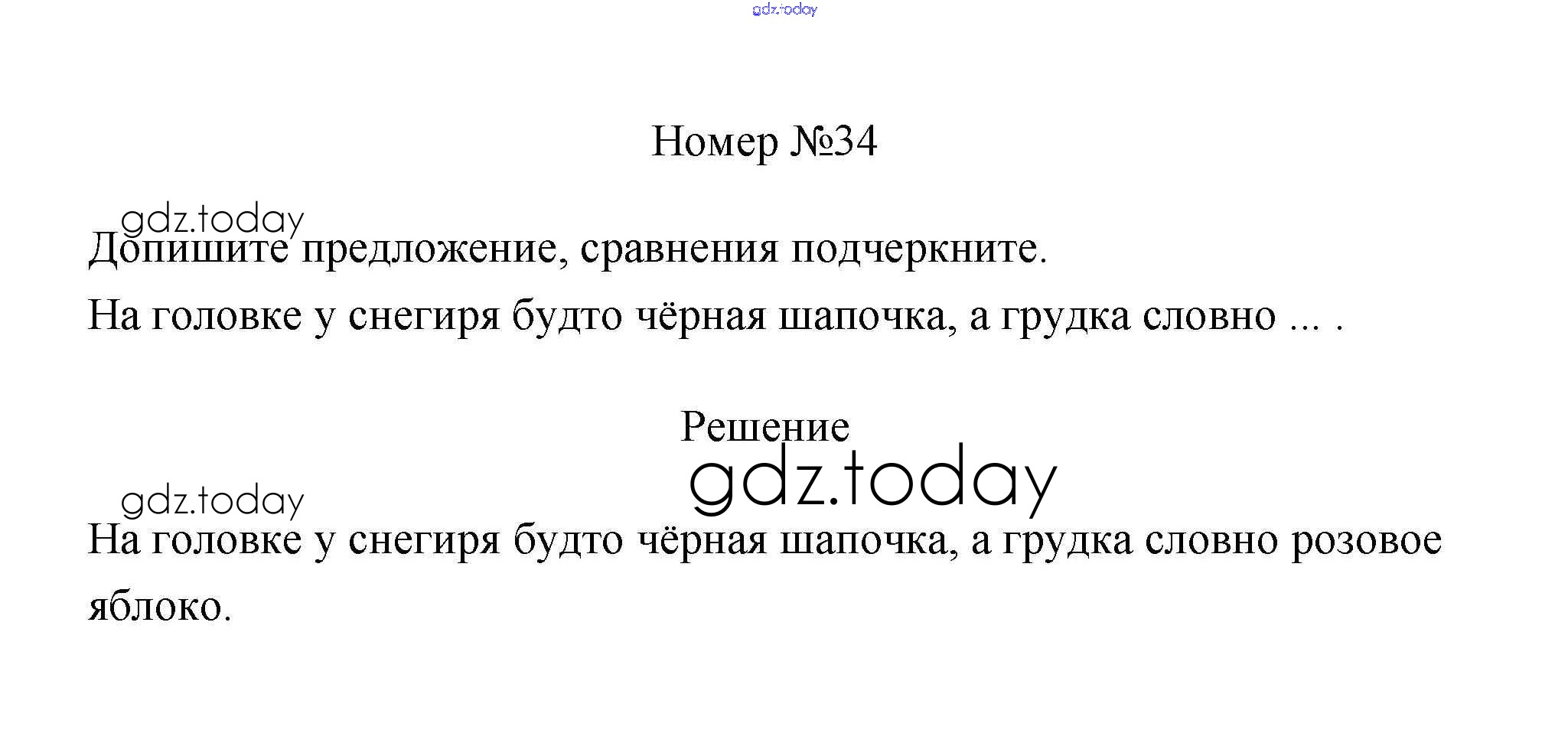 Номер №34

Допишите предложение, сравнения подчеркните.

На головке у снегиря будто чёрная шапочка, а грудка словно ... .

Решение

На головке у снегиря будто чёрная шапочка, а грудка словно розовое яблоко.

gdz.today